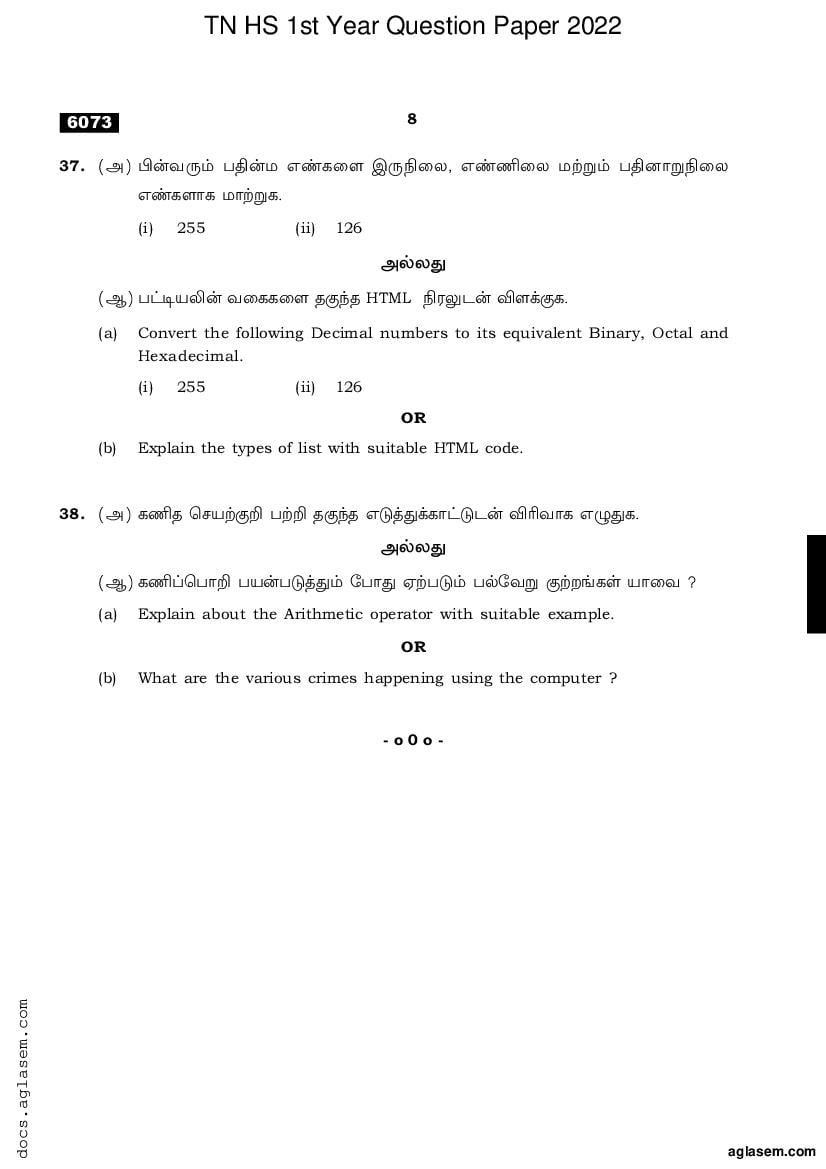 TN HS 1st Year Question Paper 2022

6073

8

37. (அ) பின்வரும் பதின்ம எண்களை இருநிலை, எண்ணிலை மற்றும் பதினாறுநிலை எண்களாக மாற்றுக.

(i) 255 (ii) 126

அல்லது

(ஆ) பட்டியலின் வகைகளை தகுந்த HTML நிரலுடன் விளக்குக.

(a) Convert the following Decimal numbers to its equivalent Binary, Octal and Hexadecimal.

(i) 255 (ii) 126

OR

(b) Explain the types of list with suitable HTML code.

38. (அ) கணித செயற்குறி பற்றி தகுந்த எடுத்துக்காட்டுடன் விரிவாக எழுதுக.

அல்லது

(ஆ) கணிப்பொறி பயன்படுத்தும் போது ஏற்படும் பல்வேறு குற்றங்கள் யாவை ?

(a) Explain about the Arithmetic operator with suitable example.

OR

(b) What are the various crimes happening using the computer ?

- o 0 o -

docs.aglasem.com

aglasem.com